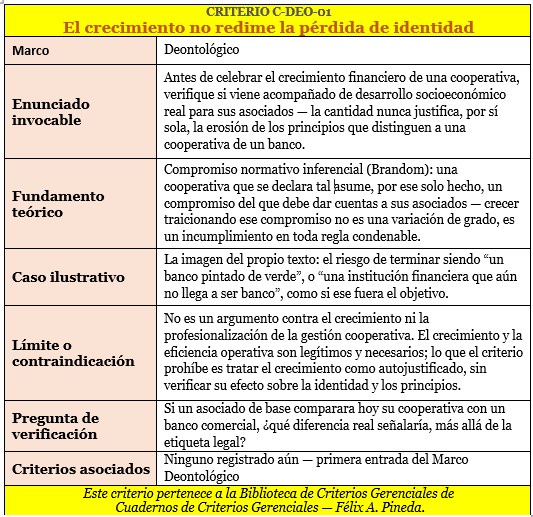 CRITERIO C-DEO-01
El crecimiento no redime la pérdida de identidad

| Marco | Deontológico |
|---|---|
| Enunciado invocable | Antes de celebrar el crecimiento financiero de una cooperativa, verifique si viene acompañado de desarrollo socioeconómico real para sus asociados — la cantidad nunca justifica, por sí sola, la erosión de los principios que distinguen a una cooperativa de un banco. |
| Fundamento teórico | Compromiso normativo inferencial (Brandom): una cooperativa que se declara tal asume, por ese solo hecho, un compromiso del que debe dar cuentas a sus asociados — crecer traicionando ese compromiso no es una variación de grado, es un incumplimiento en toda regla condenable. |
| Caso ilustrativo | La imagen del propio texto: el riesgo de terminar siendo “un banco pintado de verde”, o “una institución financiera que aún no llega a ser banco”, como si ese fuera el objetivo. |
| Límite o contraindicación | No es un argumento contra el crecimiento ni la profesionalización de la gestión cooperativa. El crecimiento y la eficiencia operativa son legítimos y necesarios; lo que el criterio prohíbe es tratar el crecimiento como autojustificado, sin verificar su efecto sobre la identidad y los principios. |
| Pregunta de verificación | Si un asociado de base comparara hoy su cooperativa con un banco comercial, ¿qué diferencia real señalaría, más allá de la etiqueta legal? |
| Criterios asociados | Ninguno registrado aún — primera entrada del Marco Deontológico |

Este criterio pertenece a la Biblioteca de Criterios Gerenciales de Cuadernos de Criterios Gerenciales — Félix A. Pineda.